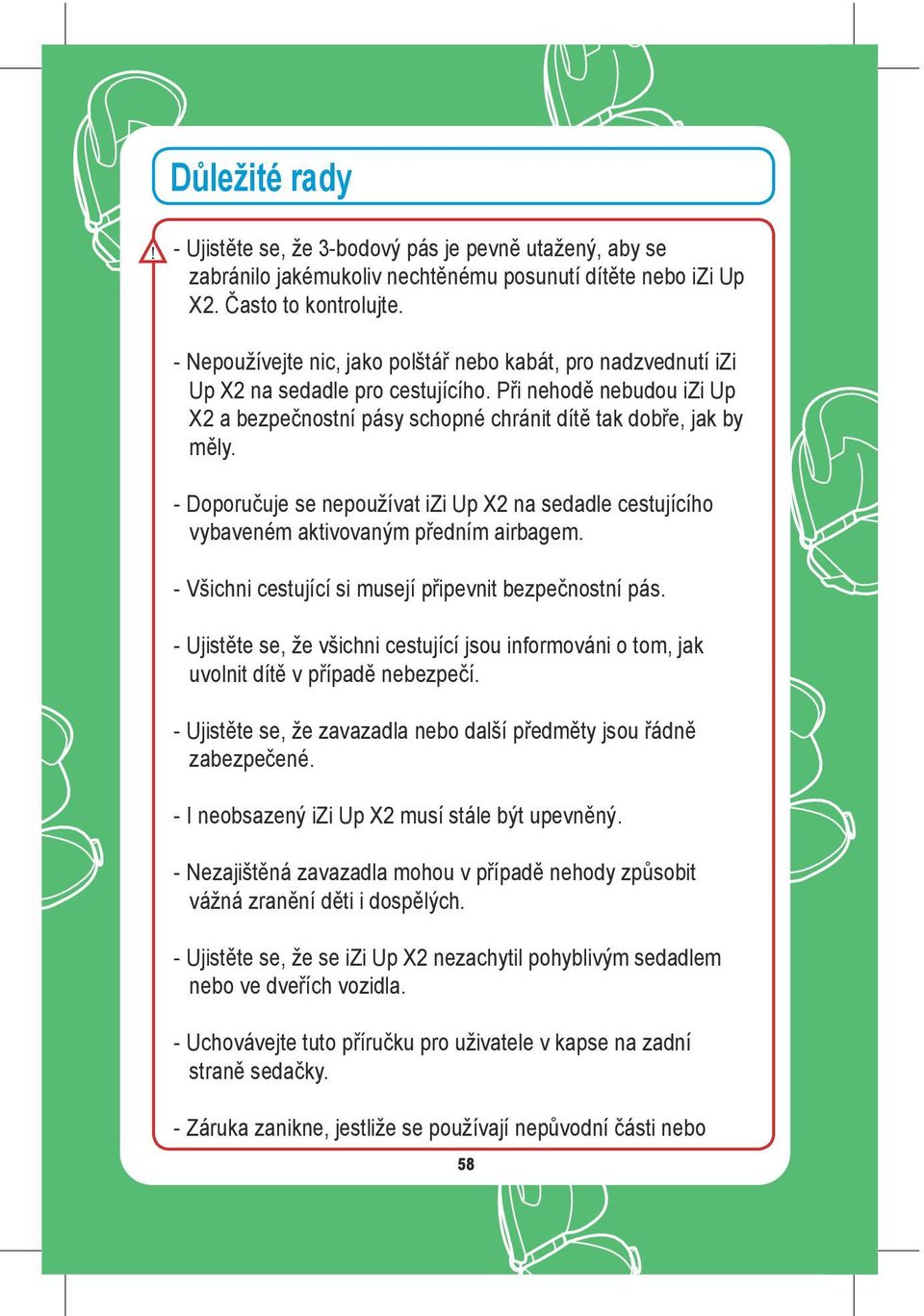 Důležité rady

! - Ujistěte se, že 3-bodový pás je pevně utažený, aby se zabránilo jakémukoliv nechtěnému posunutí dítěte nebo iZi Up X2. Často to kontrolujte.

- Nepoužívejte nic, jako polštář nebo kabát, pro nadzvednutí iZi Up X2 na sedadle pro cestujícího. Při nehodě nebudou iZi Up X2 a bezpečnostní pásy schopné chránit dítě tak dobře, jak by měly.

- Doporučuje se nepoužívat iZi Up X2 na sedadle cestujícího vybaveném aktivovaným předním airbagem.

- Všichni cestující si musejí připevnit bezpečnostní pás.

- Ujistěte se, že všichni cestující jsou informováni o tom, jak uvolnit dítě v případě nebezpečí.

- Ujistěte se, že zavazadla nebo další předměty jsou řádně zabezpečené.

- I neobsazený iZi Up X2 musí stále být upevněný.

- Nezajištěná zavazadla mohou v případě nehody způsobit vážná zranění děti i dospělých.

- Ujistěte se, že se iZi Up X2 nezachytil pohyblivým sedadlem nebo ve dveřích vozidla.

- Uchovávejte tuto příručku pro uživatele v kapse na zadní straně sedačky.

- Záruka zanikne, jestliže se používají nepůvodní části nebo

58